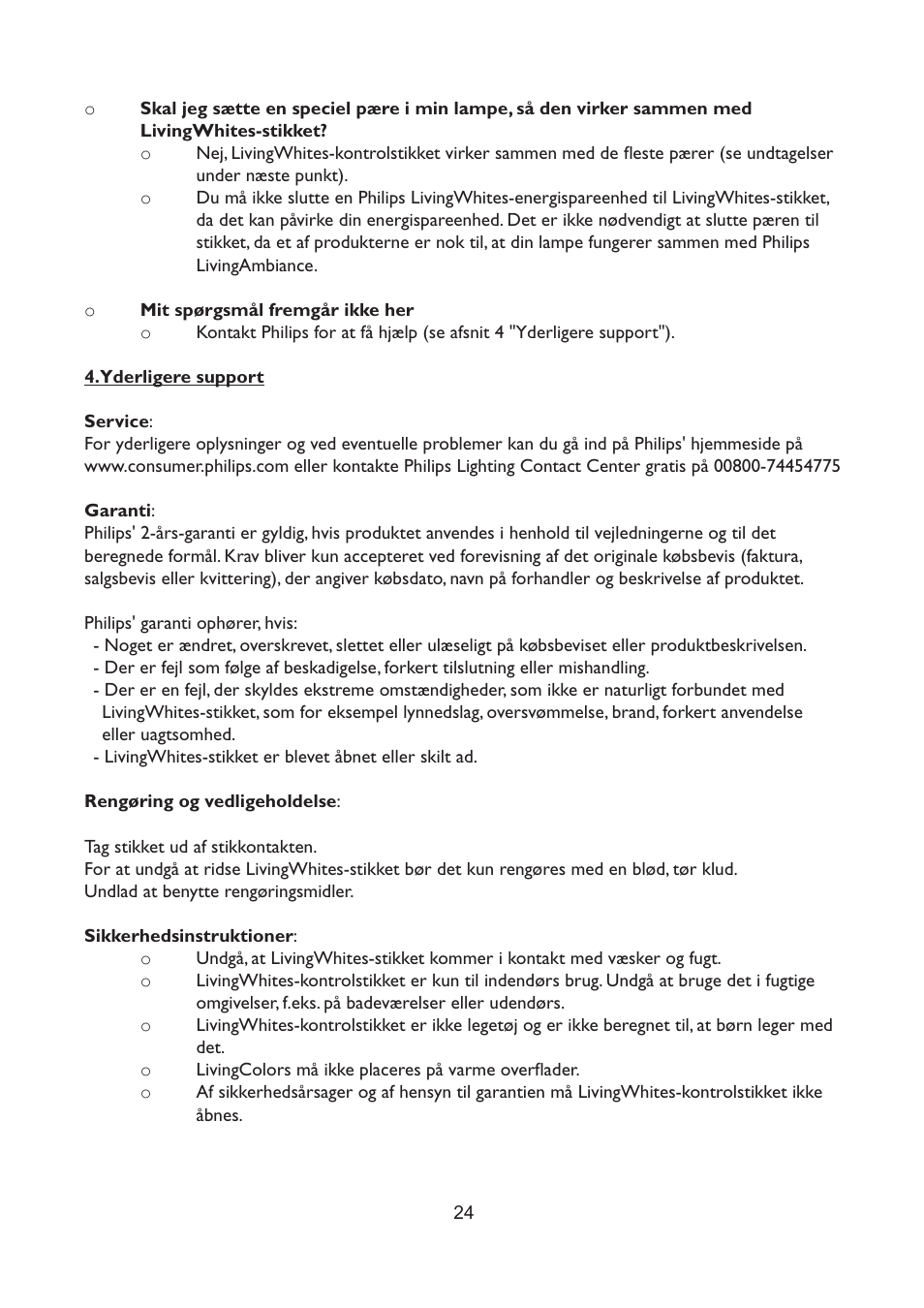 o Skal jeg sætte en speciel pære i min lampe, så den virker sammen med LivingWhites-stikket?

o Nej, LivingWhites-kontrolstikket virker sammen med de fleste pærer (se undtagelser under næste punkt).

o Du må ikke slutte en Philips LivingWhites-energispareenhed til LivingWhites-stikket, da det kan påvirke din energispareenhed. Det er ikke nødvendigt at slutte pæren til stikket, da et af produkterne er nok til, at din lampe fungerer sammen med Philips LivingAmbiance.

o Mit spørgsmål fremgår ikke her

o Kontakt Philips for at få hjælp (se afsnit 4 "Yderligere support").

4.Yderligere support

Service:
For yderligere oplysninger og ved eventuelle problemer kan du gå ind på Philips' hjemmeside på www.consumer.philips.com eller kontakte Philips Lighting Contact Center gratis på 00800-74454775

Garanti:
Philips' 2-års-garanti er gyldig, hvis produktet anvendes i henhold til vejledningerne og til det beregnede formål. Krav bliver kun accepteret ved forevisning af det originale købsbevis (faktura, salgsbevis eller kvittering), der angiver købsdato, navn på forhandler og beskrivelse af produktet.

Philips' garanti ophører, hvis:
- Noget er ændret, overskrevet, slettet eller ulæseligt på købsbeviset eller produktbeskrivelsen.
- Der er fejl som følge af beskadigelse, forkert tilslutning eller mishandling.
- Der er en fejl, der skyldes ekstreme omstændigheder, som ikke er naturligt forbundet med LivingWhites-stikket, som for eksempel lynnedslag, oversvømmelse, brand, forkert anvendelse eller uagtsomhed.
- LivingWhites-stikket er blevet åbnet eller skilt ad.

Rengøring og vedligeholdelse:

Tag stikket ud af stikkontakten.
For at undgå at ridse LivingWhites-stikket bør det kun rengøres med en blød, tør klud.
Undlad at benytte rengøringsmidler.

Sikkerhedsinstruktioner:
o Undgå, at LivingWhites-stikket kommer i kontakt med væsker og fugt.
o LivingWhites-kontrolstikket er kun til indendørs brug. Undgå at bruge det i fugtige omgivelser, f.eks. på badeværelser eller udendørs.
o LivingWhites-kontrolstikket er ikke legetøj og er ikke beregnet til, at børn leger med det.
o LivingColors må ikke placeres på varme overflader.
o Af sikkerhedsårsager og af hensyn til garantien må LivingWhites-kontrolstikket ikke åbnes.

24